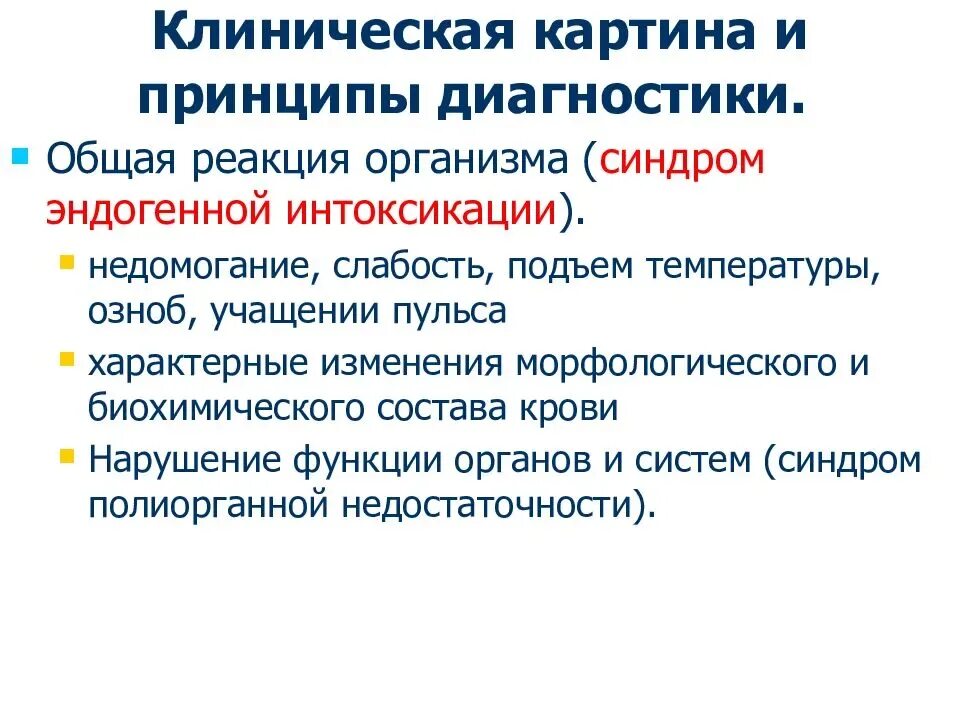 Клиническая картина и принципы диагностики.

Общая реакция организма (синдром эндогенной интоксикации).

недомогание, слабость, подъем температуры, озноб, учащении пульса

характерные изменения морфологического и биохимического состава крови

Нарушение функции органов и систем (синдром полиорганной недостаточности).